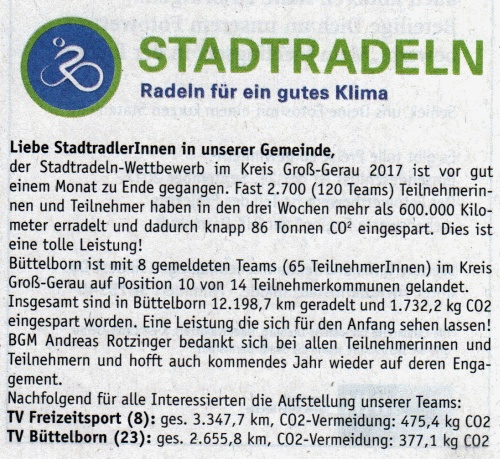 STADTRADELN
Radeln für ein gutes Klima

Liebe StadtradlerInnen in unserer Gemeinde,
der Stadtradeln-Wettbewerb im Kreis Groß-Gerau 2017 ist vor gut einem Monat zu Ende gegangen. Fast 2.700 (120 Teams) Teilnehmerinnen und Teilnehmer haben in den drei Wochen mehr als 600.000 Kilometer erradelt und dadurch knapp 86 Tonnen $CO^2$ eingespart. Dies ist eine tolle Leistung!
Büttelborn ist mit 8 gemeldeten Teams (65 TeilnehmerInnen) im Kreis Groß-Gerau auf Position 10 von 14 Teilnehmerkommunen gelandet. Insgesamt sind in Büttelborn 12.198,7 km geradelt und 1.732,2 kg CO2 eingespart worden. Eine Leistung die sich für den Anfang sehen lassen!
BGM Andreas Rotzinger bedankt sich bei allen Teilnehmerinnen und Teilnehmern und hofft auch kommendes Jahr wieder auf deren Engagement.
Nachfolgend für alle Interessierten die Aufstellung unserer Teams:
TV Freizeitsport (8): ges. 3.347,7 km, CO2-Vermeidung: 475,4 kg CO2
TV Büttelborn (23): ges. 2.655,8 km, CO2-Vermeidung: 377,1 kg CO2